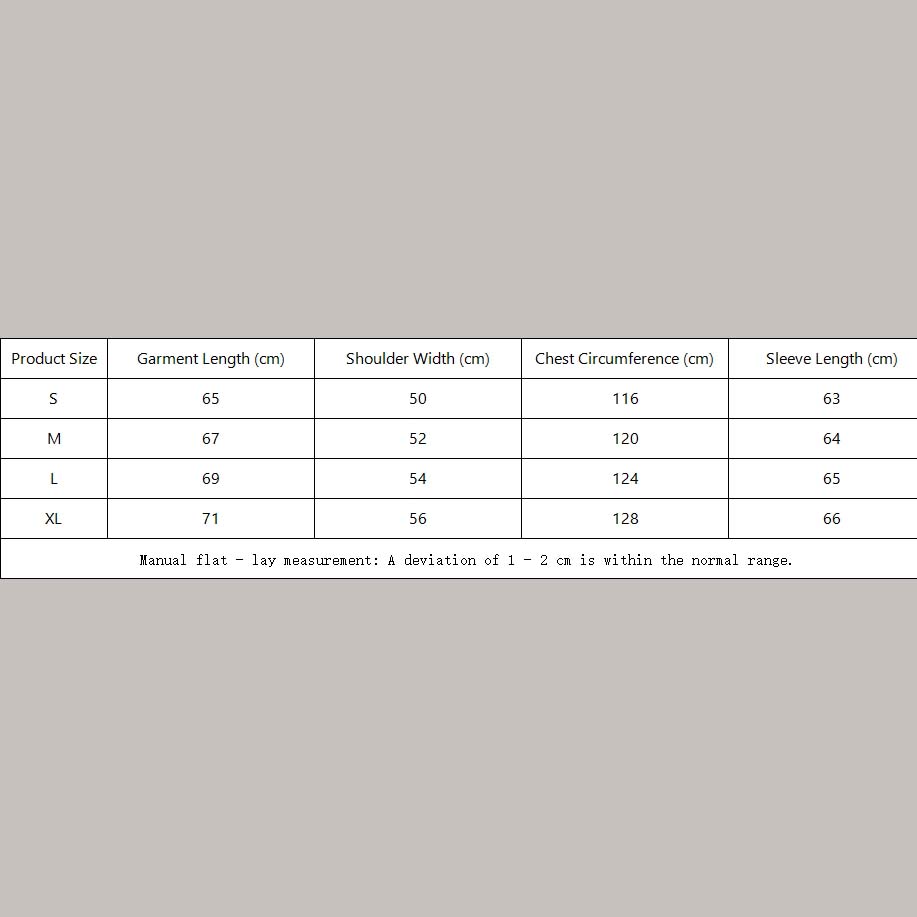 | Product Size | Garment Length (cm) | Shoulder Width (cm) | Chest Circumference (cm) | Sleeve Length (cm) |
|---|---|---|---|---|
| S | 65 | 50 | 116 | 63 |
| M | 67 | 52 | 120 | 64 |
| L | 69 | 54 | 124 | 65 |
| XL | 71 | 56 | 128 | 66 |

Manual flat - lay measurement: A deviation of 1 - 2 cm is within the normal range.